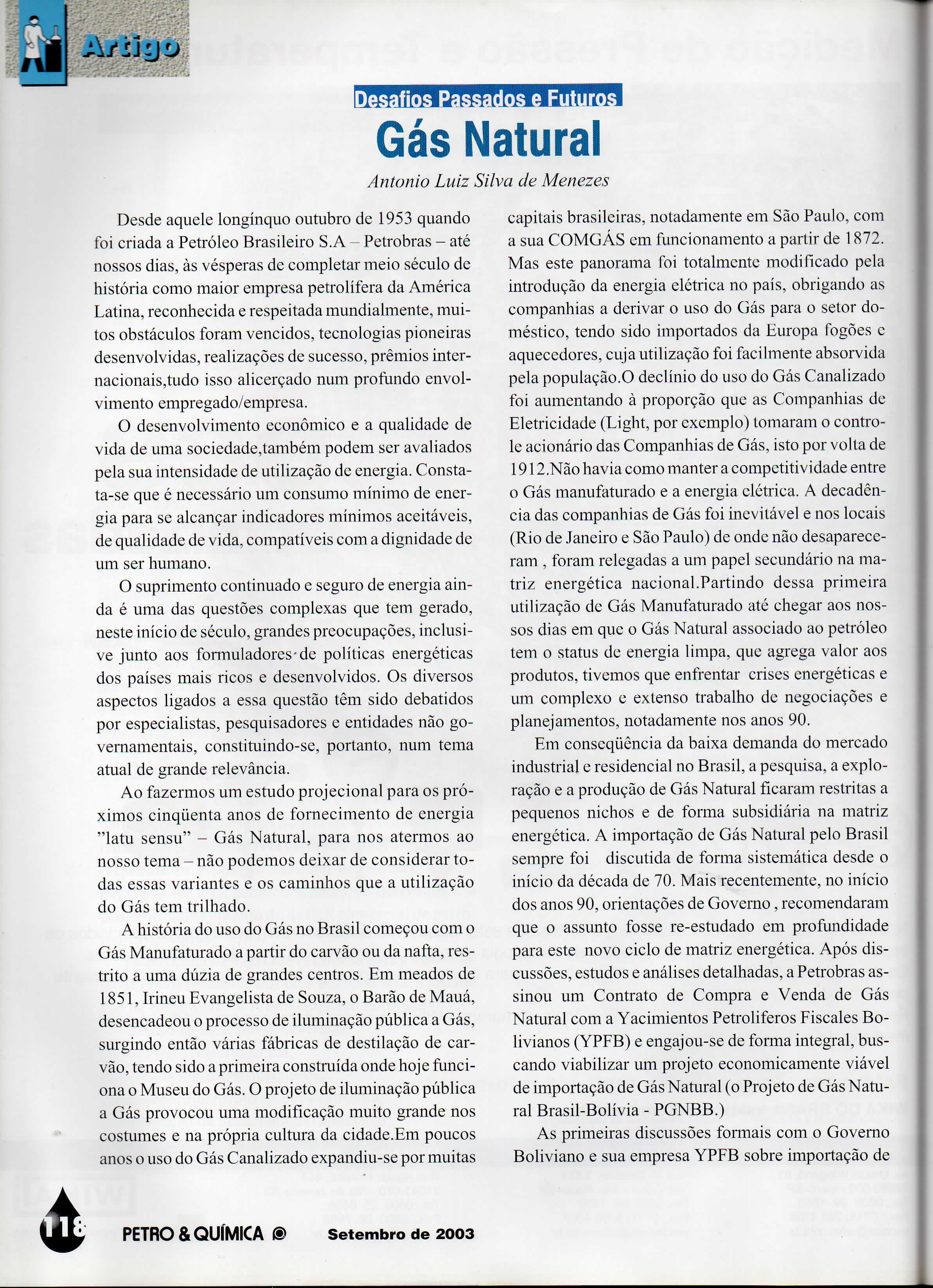 Artigo

Desafios Passados e Futuros

Gás Natural

Antonio Luiz Silva de Menezes

Desde aquele longínquo outubro de 1953 quando foi criada a Petróleo Brasileiro S.A – Petrobras – até nossos dias, às vésperas de completar meio século de história como maior empresa petrolífera da América Latina, reconhecida e respeitada mundialmente, muitos obstáculos foram vencidos, tecnologias pioneiras desenvolvidas, realizações de sucesso, prêmios internacionais,tudo isso alicerçado num profundo envolvimento empregado/empresa.

O desenvolvimento econômico e a qualidade de vida de uma sociedade,também podem ser avaliados pela sua intensidade de utilização de energia. Constata-se que é necessário um consumo mínimo de energia para se alcançar indicadores mínimos aceitáveis, de qualidade de vida, compatíveis com a dignidade de um ser humano.

O suprimento continuado e seguro de energia ainda é uma das questões complexas que tem gerado, neste início de século, grandes preocupações, inclusive junto aos formuladores de políticas energéticas dos países mais ricos e desenvolvidos. Os diversos aspectos ligados a essa questão têm sido debatidos por especialistas, pesquisadores e entidades não governamentais, constituindo-se, portanto, num tema atual de grande relevância.

Ao fazermos um estudo projecional para os próximos cinqüenta anos de fornecimento de energia "latu sensu" – Gás Natural, para nos atermos ao nosso tema – não podemos deixar de considerar todas essas variantes e os caminhos que a utilização do Gás tem trilhado.

A história do uso do Gás no Brasil começou com o Gás Manufaturado a partir do carvão ou da nafta, restrito a uma dúzia de grandes centros. Em meados de 1851, Irineu Evangelista de Souza, o Barão de Mauá, desencadeou o processo de iluminação pública a Gás, surgindo então várias fábricas de destilação de carvão, tendo sido a primeira construída onde hoje funciona o Museu do Gás. O projeto de iluminação pública a Gás provocou uma modificação muito grande nos costumes e na própria cultura da cidade.Em poucos anos o uso do Gás Canalizado expandiu-se por muitas capitais brasileiras, notadamente em São Paulo, com a sua COMGÁS em funcionamento a partir de 1872. Mas este panorama foi totalmente modificado pela introdução da energia elétrica no país, obrigando as companhias a derivar o uso do Gás para o setor doméstico, tendo sido importados da Europa fogões e aquecedores, cuja utilização foi facilmente absorvida pela população.O declínio do uso do Gás Canalizado foi aumentando à proporção que as Companhias de Eletricidade (Light, por exemplo) tomaram o controle acionário das Companhias de Gás, isto por volta de 1912.Não havia como manter a competitividade entre o Gás manufaturado e a energia elétrica. A decadência das companhias de Gás foi inevitável e nos locais (Rio de Janeiro e São Paulo) de onde não desapareceram , foram relegadas a um papel secundário na matriz energética nacional.Partindo dessa primeira utilização de Gás Manufaturado até chegar aos nossos dias em que o Gás Natural associado ao petróleo tem o status de energia limpa, que agrega valor aos produtos, tivemos que enfrentar crises energéticas e um complexo e extenso trabalho de negociações e planejamentos, notadamente nos anos 90.

Em conseqüência da baixa demanda do mercado industrial e residencial no Brasil, a pesquisa, a exploração e a produção de Gás Natural ficaram restritas a pequenos nichos e de forma subsidiária na matriz energética. A importação de Gás Natural pelo Brasil sempre foi discutida de forma sistemática desde o início da década de 70. Mais recentemente, no início dos anos 90, orientações de Governo , recomendaram que o assunto fosse re-estudado em profundidade para este novo ciclo de matriz energética. Após discussões, estudos e análises detalhadas, a Petrobras assinou um Contrato de Compra e Venda de Gás Natural com a Yacimientos Petroliferos Fiscales Bolivianos (YPFB) e engajou-se de forma integral, buscando viabilizar um projeto economicamente viável de importação de Gás Natural (o Projeto de Gás Natural Brasil-Bolívia - PGNBB.)

As primeiras discussões formais com o Governo Boliviano e sua empresa YPFB sobre importação de

118 PETRO & QUÍMICA Setembro de 2003